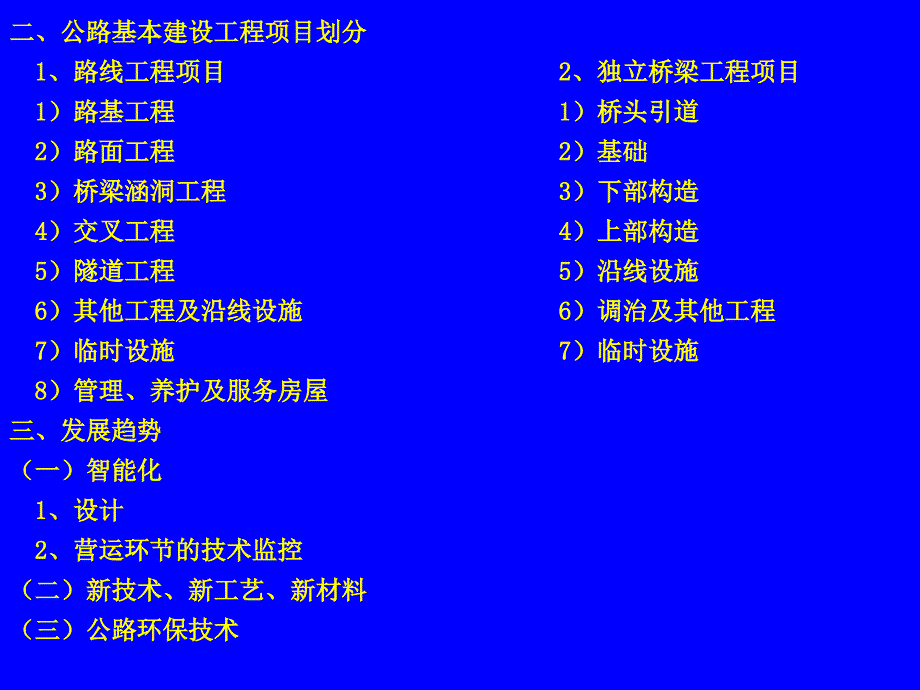 二、公路基本建设工程项目划分

1、路线工程项目
1）路基工程
2）路面工程
3）桥梁涵洞工程
4）交叉工程
5）隧道工程
6）其他工程及沿线设施
7）临时设施
8）管理、养护及服务房屋

2、独立桥梁工程项目
1）桥头引道
2）基础
3）下部构造
4）上部构造
5）沿线设施
6）调治及其他工程
7）临时设施

三、发展趋势
（一）智能化
1、设计
2、营运环节的技术监控
（二）新技术、新工艺、新材料
（三）公路环保技术